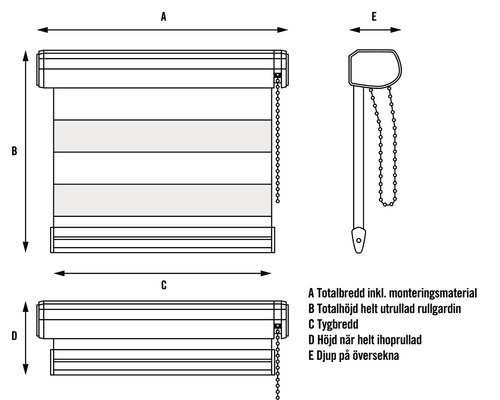 A

E

B

C

D

A Totalbredd inkl. monteringsmaterial
B Totalhöjd helt utrullad rullgardin
C Tygbredd
D Höjd när helt ihoprullad
E Djup på översekna